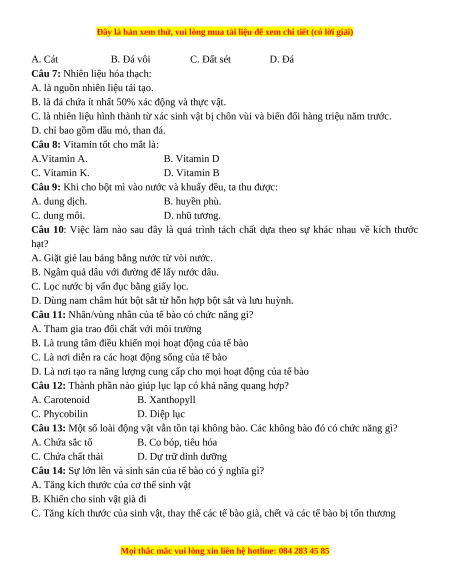 Đây là bản xem thử, vui lòng mua tài liệu để xem chi tiết (có lời giải)

A. Cát B. Đá vôi C. Đất sét D. Đá

**Câu 7:** Nhiên liệu hóa thạch:
A. là nguồn nhiên liệu tái tạo.
B. là đá chứa ít nhất 50% xác động và thực vật.
C. là nhiên liệu hình thành từ xác sinh vật bị chôn vùi và biến đổi hàng triệu năm trước.
D. chỉ bao gồm dầu mỏ, than đá.

**Câu 8:** Vitamin tốt cho mắt là:
A.Vitamin A. B. Vitamin D
C. Vitamin K. D. Vitamin B

**Câu 9:** Khi cho bột mì vào nước và khuấy đều, ta thu được:
A. dung dịch. B. huyền phù.
C. dung môi. D. nhũ tương.

**Câu 10**: Việc làm nào sau đây là quá trình tách chất dựa theo sự khác nhau về kích thước hạt?
A. Giặt giẻ lau bảng bằng nước từ vòi nước.
B. Ngâm quả dâu với đường để lấy nước dâu.
C. Lọc nước bị vẩn đục bằng giấy lọc.
D. Dùng nam châm hút bột sắt từ hỗn hợp bột sắt và lưu huỳnh.

**Câu 11:** Nhân/vùng nhân của tế bào có chức năng gì?
A. Tham gia trao đổi chất với môi trường
B. Là trung tâm điều khiển mọi hoạt động của tế bào
C. Là nơi diễn ra các hoạt động sống của tế bào
D. Là nơi tạo ra năng lượng cung cấp cho mọi hoạt động của tế bào

**Câu 12:** Thành phần nào giúp lục lạp có khả năng quang hợp?
A. Carotenoid B. Xanthopyll
C. Phycobilin D. Diệp lục

**Câu 13:** Một số loài động vật vẫn tồn tại không bào. Các không bào đó có chức năng gì?
A. Chứa sắc tố B. Co bóp, tiêu hóa
C. Chứa chất thải D. Dự trữ dinh dưỡng

**Câu 14:** Sự lớn lên và sinh sản của tế bào có ý nghĩa gì?
A. Tăng kích thước của cơ thể sinh vật
B. Khiến cho sinh vật già đi
C. Tăng kích thước của sinh vật, thay thế các tế bào già, chết và các tế bào bị tổn thương

Mọi thắc mắc vui lòng xin liên hệ hotline: 084 283 45 85